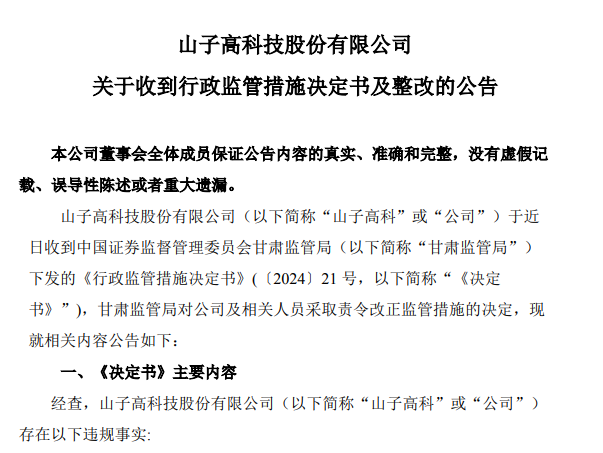 山子高科技股份有限公司

关于收到行政监管措施决定书及整改的公告

本公司董事会全体成员保证公告内容的真实、准确和完整，没有虚假记载、误导性陈述或者重大遗漏。

山子高科技股份有限公司（以下简称“山子高科”或“公司”）于近日收到中国证券监督管理委员会甘肃监管局（以下简称“甘肃监管局”）下发的《行政监管措施决定书》(〔2024〕21 号，以下简称“《决定书》”)，甘肃监管局对公司及相关人员采取责令改正监管措施的决定，现就相关内容公告如下：

一、《决定书》主要内容

经查，山子高科技股份有限公司（以下简称“山子高科”或“公司”）存在以下违规事实: